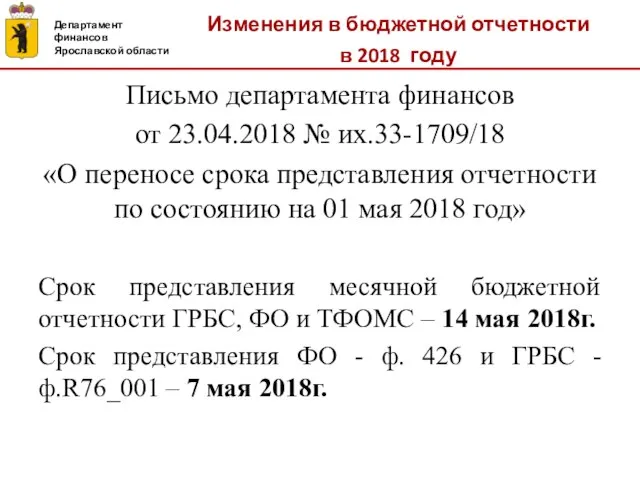 Департамент финансов Ярославской области

Изменения в бюджетной отчетности в 2018 году

Письмо департамента финансов от 23.04.2018 № их.33-1709/18 «О переносе срока представления отчетности по состоянию на 01 мая 2018 год»

Срок представления месячной бюджетной отчетности ГРБС, ФО и ТФОМС – 14 мая 2018г.

Срок представления ФО - ф. 426 и ГРБС - ф.R76_001 – 7 мая 2018г.